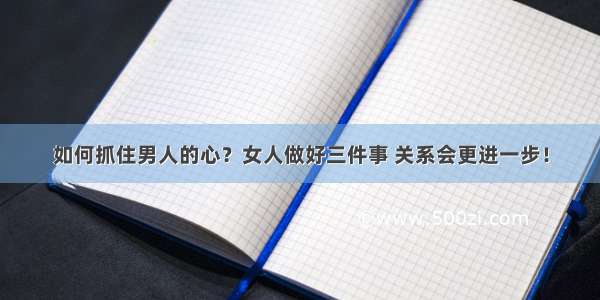 如何抓住男人的心？女人做好三件事 关系会更进一步！

© www.500zi.com